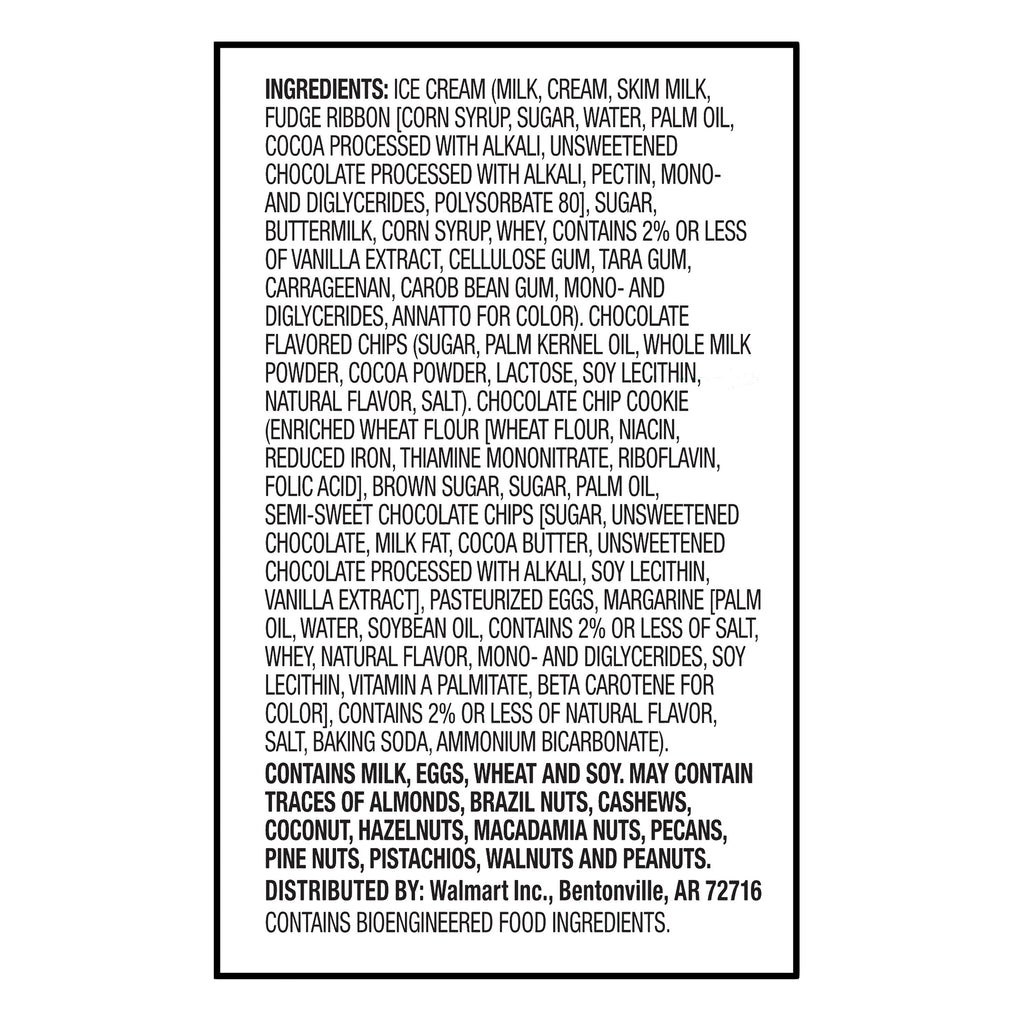 INGREDIENTS: ICE CREAM (MILK, CREAM, SKIM MILK, FUDGE RIBBON [CORN SYRUP, SUGAR, WATER, PALM OIL, COCOA PROCESSED WITH ALKALI, UNSWEETENED CHOCOLATE PROCESSED WITH ALKALI, PECTIN, MONO- AND DIGLYCERIDES, POLYSORBATE 80], SUGAR, BUTTERMILK, CORN SYRUP, WHEY, CONTAINS 2% OR LESS OF VANILLA EXTRACT, CELLULOSE GUM, TARA GUM, CARRAGEENAN, CAROB BEAN GUM, MONO- AND DIGLYCERIDES, ANNATTO FOR COLOR). CHOCOLATE FLAVORED CHIPS (SUGAR, PALM KERNEL OIL, WHOLE MILK POWDER, COCOA POWDER, LACTOSE, SOY LECITHIN, NATURAL FLAVOR, SALT). CHOCOLATE CHIP COOKIE (ENRICHED WHEAT FLOUR [WHEAT FLOUR, NIACIN, REDUCED IRON, THIAMINE MONONITRATE, RIBOFLAVIN, FOLIC ACID], BROWN SUGAR, SUGAR, PALM OIL, SEMI-SWEET CHOCOLATE CHIPS [SUGAR, UNSWEETENED CHOCOLATE, MILK FAT, COCOA BUTTER, UNSWEETENED CHOCOLATE PROCESSED WITH ALKALI, SOY LECITHIN, VANILLA EXTRACT], PASTEURIZED EGGS, MARGARINE [PALM OIL, WATER, SOYBEAN OIL, CONTAINS 2% OR LESS OF SALT, WHEY, NATURAL FLAVOR, MONO- AND DIGLYCERIDES, SOY LECITHIN, VITAMIN A PALMITATE, BETA CAROTENE FOR COLOR], CONTAINS 2% OR LESS OF NATURAL FLAVOR, SALT, BAKING SODA, AMMONIUM BICARBONATE).

CONTAINS MILK, EGGS, WHEAT AND SOY. MAY CONTAIN TRACES OF ALMONDS, BRAZIL NUTS, CASHEWS, COCONUT, HAZELNUTS, MACADAMIA NUTS, PECANS, PINE NUTS, PISTACHIOS, WALNUTS AND PEANUTS.

DISTRIBUTED BY: Walmart Inc., Bentonville, AR 72716

CONTAINS BIOENGINEERED FOOD INGREDIENTS.